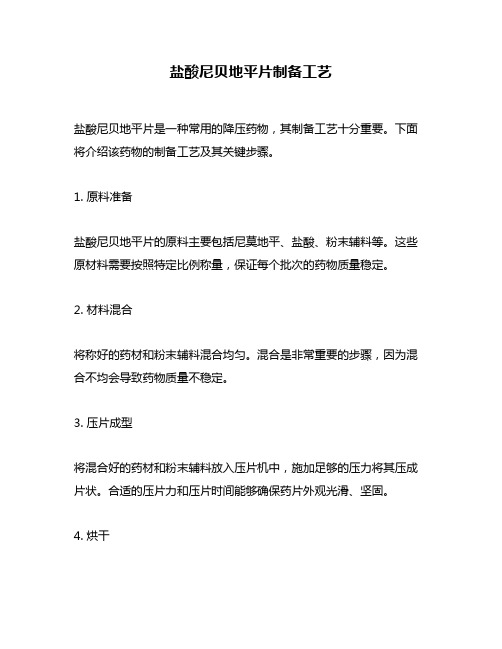 盐酸尼贝地平片制备工艺

盐酸尼贝地平片是一种常用的降压药物，其制备工艺十分重要。下面将介绍该药物的制备工艺及其关键步骤。

1. 原料准备

盐酸尼贝地平片的原料主要包括尼莫地平、盐酸、粉末辅料等。这些原材料需要按照特定比例称量，保证每个批次的药物质量稳定。

2. 材料混合

将称好的药材和粉末辅料混合均匀。混合是非常重要的步骤，因为混合不均会导致药物质量不稳定。

3. 压片成型

将混合好的药材和粉末辅料放入压片机中，施加足够的压力将其压成片状。合适的压片力和压片时间能够确保药片外观光滑、坚固。

4. 烘干